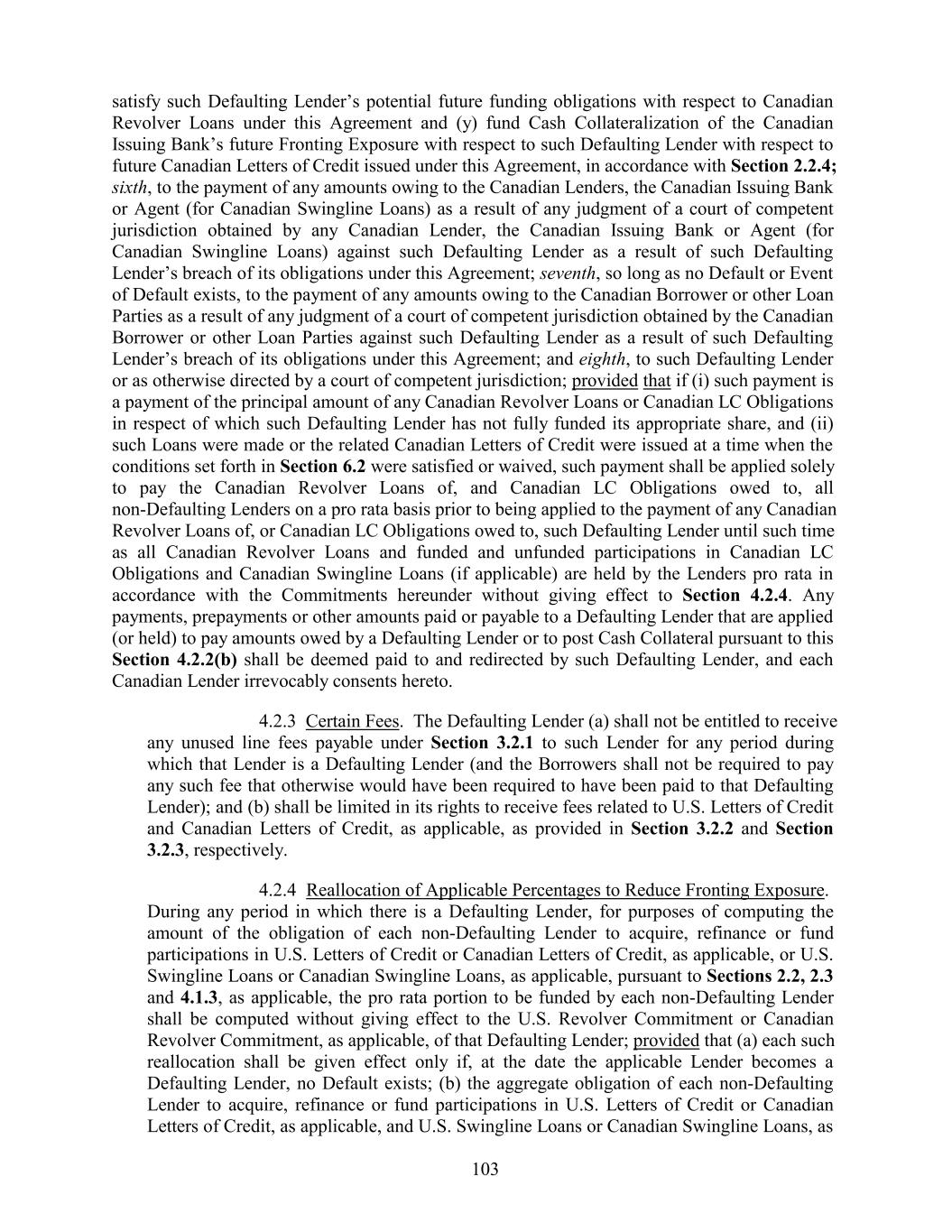 satisfy such Defaulting Lender's potential future funding obligations with respect to Canadian Revolver Loans under this Agreement and (y) fund Cash Collateralization of the Canadian Issuing Bank's future Fronting Exposure with respect to such Defaulting Lender with respect to future Canadian Letters of Credit issued under this Agreement, in accordance with Section 2.2.4; sixth, to the payment of any amounts owing to the Canadian Lenders, the Canadian Issuing Bank or Agent (for Canadian Swingline Loans) as a result of any judgment of a court of competent jurisdiction obtained by any Canadian Lender, the Canadian Issuing Bank or Agent (for Canadian Swingline Loans) against such Defaulting Lender as a result of such Defaulting Lender's breach of its obligations under this Agreement; seventh, so long as no Default or Event of Default exists, to the payment of any amounts owing to the Canadian Borrower or other Loan Parties as a result of any judgment of a court of competent jurisdiction obtained by the Canadian Borrower or other Loan Parties against such Defaulting Lender as a result of such Defaulting Lender's breach of its obligations under this Agreement; and eighth, to such Defaulting Lender or as otherwise directed by a court of competent jurisdiction; provided that if (i) such payment is a payment of the principal amount of any Canadian Revolver Loans or Canadian LC Obligations in respect of which such Defaulting Lender has not fully funded its appropriate share, and (ii) such Loans were made or the related Canadian Letters of Credit were issued at a time when the conditions set forth in Section 6.2 were satisfied or waived, such payment shall be applied solely to pay the Canadian Revolver Loans of, and Canadian LC Obligations owed to, all non-Defaulting Lenders on a pro rata basis prior to being applied to the payment of any Canadian Revolver Loans of, or Canadian LC Obligations owed to, such Defaulting Lender until such time as all Canadian Revolver Loans and funded and unfunded participations in Canadian LC Obligations and Canadian Swingline Loans (if applicable) are held by the Lenders pro rata in accordance with the Commitments hereunder without giving effect to Section 4.2.4. Any payments, prepayments or other amounts paid or payable to a Defaulting Lender that are applied (or held) to pay amounts owed by a Defaulting Lender or to post Cash Collateral pursuant to this Section 4.2.2(b) shall be deemed paid to and redirected by such Defaulting Lender, and each Canadian Lender irrevocably consents hereto.

4.2.3 Certain Fees. The Defaulting Lender (a) shall not be entitled to receive any unused line fees payable under Section 3.2.1 to such Lender for any period during which that Lender is a Defaulting Lender (and the Borrowers shall not be required to pay any such fee that otherwise would have been required to have been paid to that Defaulting Lender); and (b) shall be limited in its rights to receive fees related to U.S. Letters of Credit and Canadian Letters of Credit, as applicable, as provided in Section 3.2.2 and Section 3.2.3, respectively.

4.2.4 Reallocation of Applicable Percentages to Reduce Fronting Exposure. During any period in which there is a Defaulting Lender, for purposes of computing the amount of the obligation of each non-Defaulting Lender to acquire, refinance or fund participations in U.S. Letters of Credit or Canadian Letters of Credit, as applicable, or U.S. Swingline Loans or Canadian Swingline Loans, as applicable, pursuant to Sections 2.2, 2.3 and 4.1.3, as applicable, the pro rata portion to be funded by each non-Defaulting Lender shall be computed without giving effect to the U.S. Revolver Commitment or Canadian Revolver Commitment, as applicable, of that Defaulting Lender; provided that (a) each such reallocation shall be given effect only if, at the date the applicable Lender becomes a Defaulting Lender, no Default exists; (b) the aggregate obligation of each non-Defaulting Lender to acquire, refinance or fund participations in U.S. Letters of Credit or Canadian Letters of Credit, as applicable, and U.S. Swingline Loans or Canadian Swingline Loans, as

103